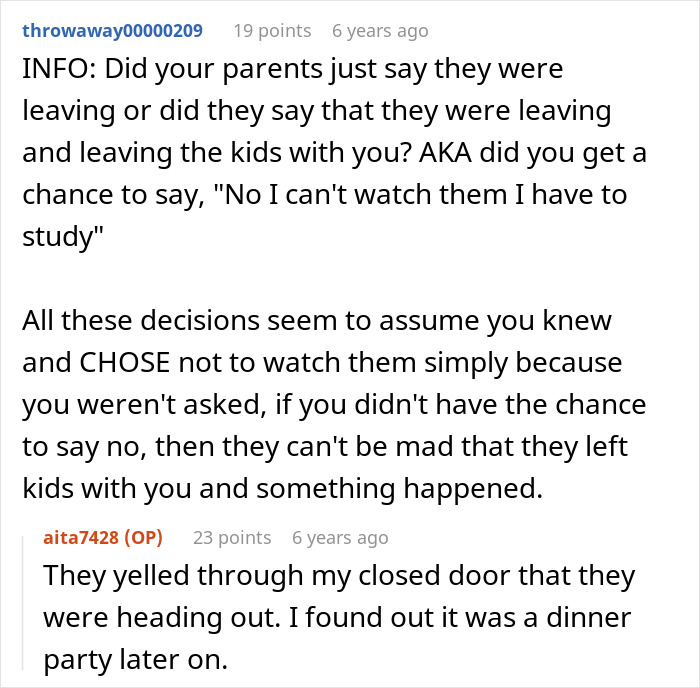 throwaway00000209 19 points 6 years ago

INFO: Did your parents just say they were leaving or did they say that they were leaving and leaving the kids with you? AKA did you get a chance to say, "No I can't watch them I have to study"

All these decisions seem to assume you knew and CHOSE not to watch them simply because you weren't asked, if you didn't have the chance to say no, then they can't be mad that they left kids with you and something happened.

aita7428 (OP) 23 points 6 years ago

They yelled through my closed door that they were heading out. I found out it was a dinner party later on.